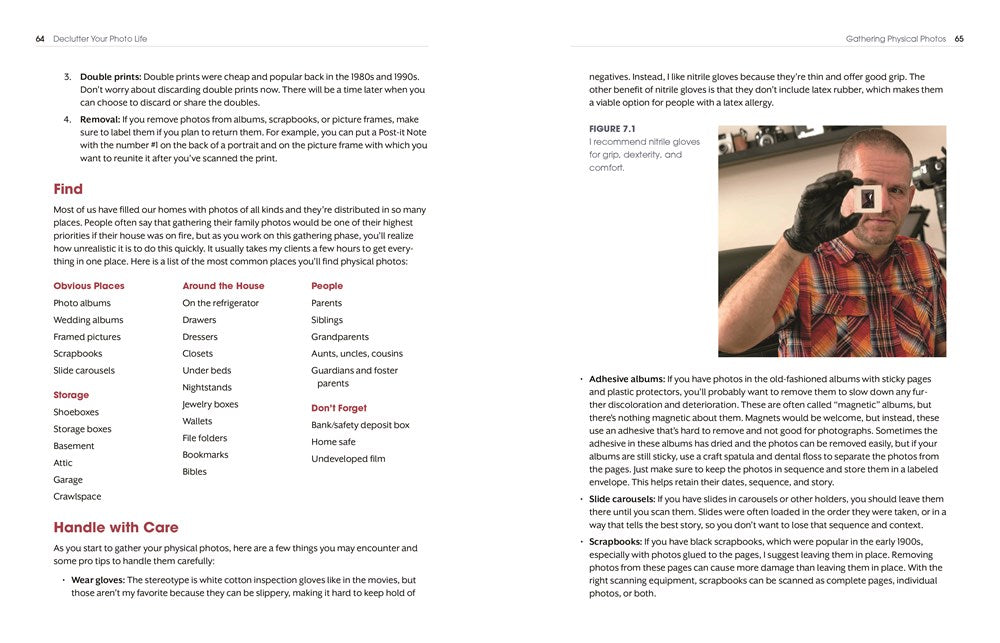 64 Declutter Your Photo Life

3. **Double prints:** Double prints were cheap and popular back in the 1980s and 1990s. Don't worry about discarding double prints now. There will be a time later when you can choose to discard or share the doubles.

4. **Removal:** If you remove photos from albums, scrapbooks, or picture frames, make sure to label them if you plan to return them. For example, you can put a Post-it Note with the number #1 on the back of a portrait and on the picture frame with which you want to reunite it after you've scanned the print.

Find

Most of us have filled our homes with photos of all kinds and they're distributed in so many places. People often say that gathering their family photos would be one of their highest priorities if their house was on fire, but as you work on this gathering phase, you'll realize how unrealistic it is to do this quickly. It usually takes my clients a few hours to get everything in one place. Here is a list of the most common places you'll find physical photos:

Obvious Places
Photo albums
Wedding albums
Framed pictures
Scrapbooks
Slide carousels

Storage
Shoeboxes
Storage boxes
Basement
Attic
Garage
Crawlspace

Around the House
On the refrigerator
Drawers
Dressers
Closets
Under beds
Nightstands
Jewelry boxes
Wallets
File folders
Bookmarks
Bibles

People
Parents
Siblings
Grandparents
Aunts, uncles, cousins
Guardians and foster parents

Don't Forget
Bank/safety deposit box
Home safe
Undeveloped film

Handle with Care

As you start to gather your physical photos, here are a few things you may encounter and some pro tips to handle them carefully:

• **Wear gloves:** The stereotype is white cotton inspection gloves like in the movies, but those aren't my favorite because they can be slippery, making it hard to keep hold of

Gathering Physical Photos 65

negatives. Instead, I like nitrile gloves because they're thin and offer good grip. The other benefit of nitrile gloves is that they don't include latex rubber, which makes them a viable option for people with a latex allergy.

FIGURE 7.1
I recommend nitrile gloves for grip, dexterity, and comfort.

• **Adhesive albums:** If you have photos in the old-fashioned albums with sticky pages and plastic protectors, you'll probably want to remove them to slow down any further discoloration and deterioration. These are often called "magnetic" albums, but there's nothing magnetic about them. Magnets would be welcome, but instead, these use an adhesive that's hard to remove and not good for photographs. Sometimes the adhesive in these albums has dried and the photos can be removed easily, but if your albums are still sticky, use a craft spatula and dental floss to separate the photos from the pages. Just make sure to keep the photos in sequence and store them in a labeled envelope. This helps retain their dates, sequence, and story.

• **Slide carousels:** If you have slides in carousels or other holders, you should leave them there until you scan them. Slides were often loaded in the order they were taken, or in a way that tells the best story, so you don't want to lose that sequence and context.

• **Scrapbooks:** If you have black scrapbooks, which were popular in the early 1900s, especially with photos glued to the pages, I suggest leaving them in place. Removing photos from these pages can cause more damage than leaving them in place. With the right scanning equipment, scrapbooks can be scanned as complete pages, individual photos, or both.